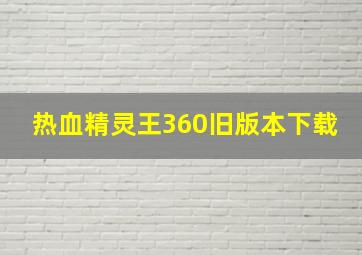 热血精灵王360旧版本下载